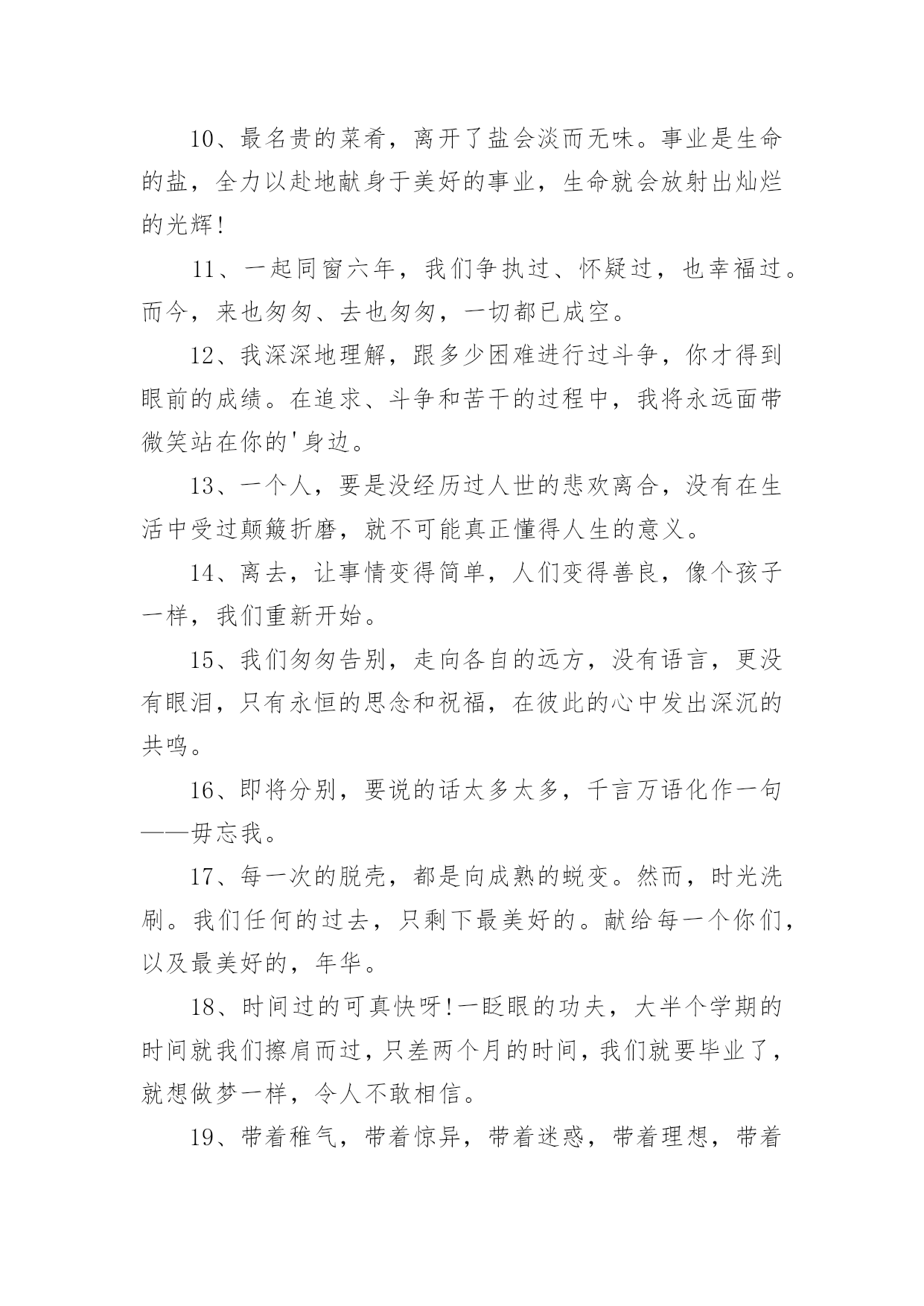 10、最名贵的菜肴，离开了盐会淡而无味。事业是生命的盐，全力以赴地献身于美好的事业，生命就会放射出灿烂的光辉!

11、一起同窗六年，我们争执过、怀疑过，也幸福过。而今，来也匆匆、去也匆匆，一切都已成空。

12、我深深地理解，跟多少困难进行过斗争，你才得到眼前的成绩。在追求、斗争和苦干的过程中，我将永远面带微笑站在你的'身边。

13、一个人，要是没经历过人世的悲欢离合，没有在生活中受过颠簸折磨，就不可能真正懂得人生的意义。

14、离去，让事情变得简单，人们变得善良，像个孩子一样，我们重新开始。

15、我们匆匆告别，走向各自的远方，没有语言，更没有眼泪，只有永恒的思念和祝福，在彼此的心中发出深沉的共鸣。

16、即将分别，要说的话太多太多，千言万语化作一句——毋忘我。

17、每一次的脱壳，都是向成熟的蜕变。然而，时光洗刷。我们任何的过去，只剩下最美好的。献给每一个你们，以及最美好的，年华。

18、时间过的可真快呀!一眨眼的功夫，大半个学期的时间就我们擦肩而过，只差两个月的时间，我们就要毕业了，就想做梦一样，令人不敢相信。

19、带着稚气，带着惊异，带着迷惑，带着理想，带着